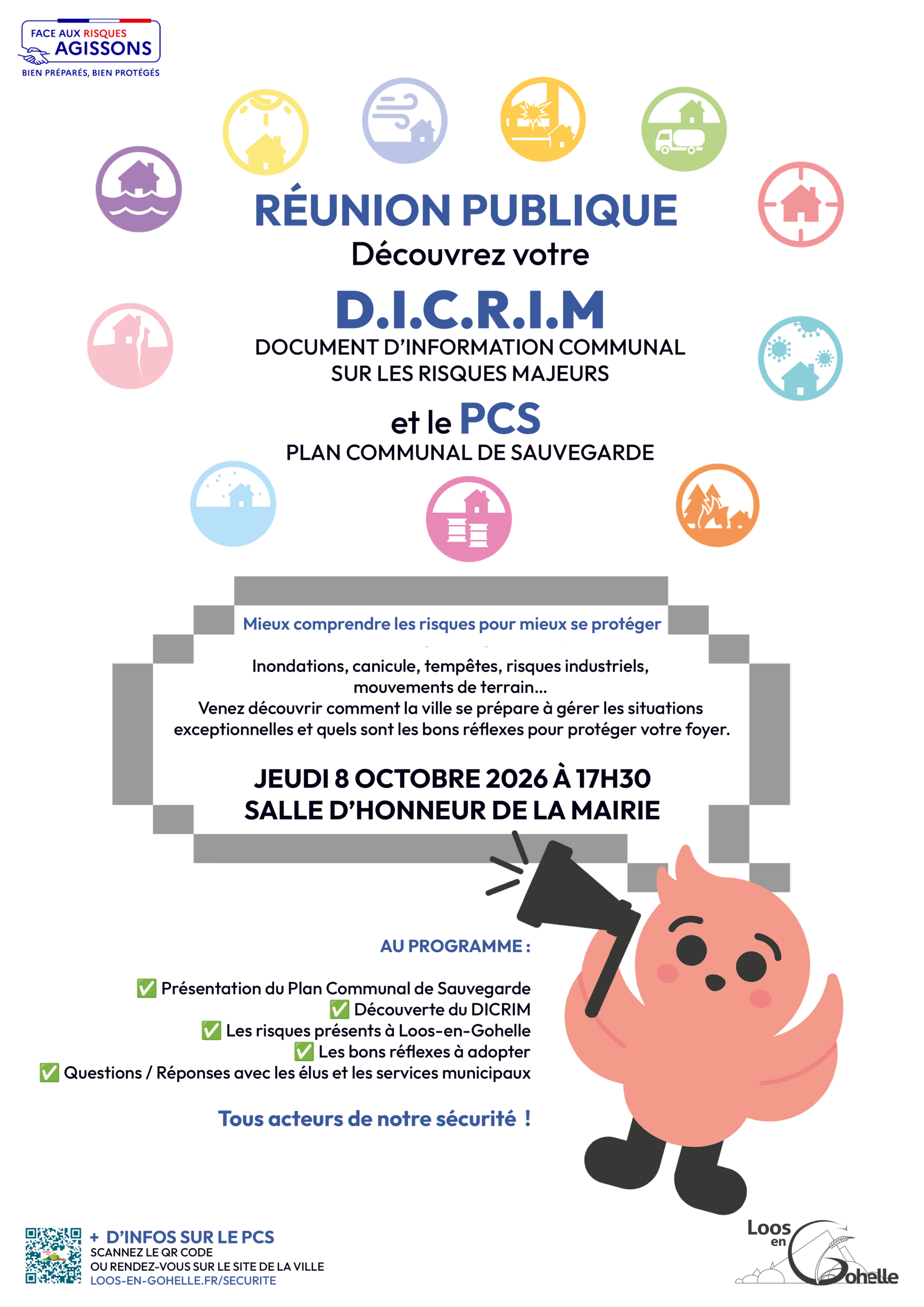 FACE AUX RISQUES
AGISSONS
BIEN PRÉPARÉS, BIEN PROTÉGÉS

RÉUNION PUBLIQUE
Découvrez votre
D.I.C.R.I.M
DOCUMENT D'INFORMATION COMMUNAL
SUR LES RISQUES MAJEURS
et le PCS
PLAN COMMUNAL DE SAUVEGARDE

Mieux comprendre les risques pour mieux se protéger

Inondations, canicule, tempêtes, risques industriels, mouvements de terrain...
Venez découvrir comment la ville se prépare à gérer les situations exceptionnelles et quels sont les bons réflexes pour protéger votre foyer.

JEUDI 8 OCTOBRE 2026 À 17H30
SALLE D'HONNEUR DE LA MAIRIE

AU PROGRAMME :

✅ Présentation du Plan Communal de Sauvegarde
✅ Découverte du DICRIM
✅ Les risques présents à Loos-en-Gohelle
✅ Les bons réflexes à adopter
✅ Questions / Réponses avec les élus et les services municipaux

Tous acteurs de notre sécurité !

+ D'INFOS SUR LE PCS
SCANNEZ LE QR CODE
OU RENDEZ-VOUS SUR LE SITE DE LA VILLE
LOOS-EN-GOHELLE.FR/SECURITE

Loos en Gohelle